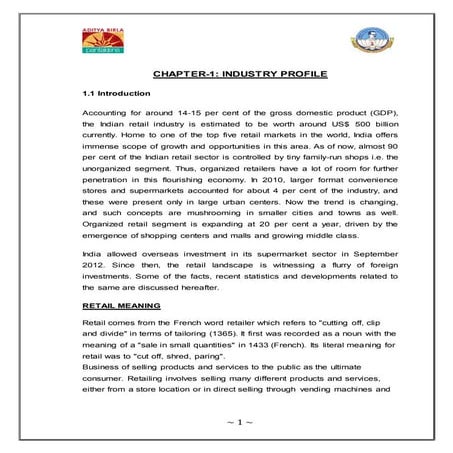 ADITYA BIRLA
pantaloons

CHAPTER-1: INDUSTRY PROFILE

1.1 Introduction

Accounting for around 14-15 per cent of the gross domestic product (GDP), the Indian retail industry is estimated to be worth around US$ 500 billion currently. Home to one of the top five retail markets in the world, India offers immense scope of growth and opportunities in this area. As of now, almost 90 per cent of the Indian retail sector is controlled by tiny family-run shops i.e. the unorganized segment. Thus, organized retailers have a lot of room for further penetration in this flourishing economy. In 2010, larger format convenience stores and supermarkets accounted for about 4 per cent of the industry, and these were present only in large urban centers. Now the trend is changing, and such concepts are mushrooming in smaller cities and towns as well. Organized retail segment is expanding at 20 per cent a year, driven by the emergence of shopping centers and malls and growing middle class.

India allowed overseas investment in its supermarket sector in September 2012. Since then, the retail landscape is witnessing a flurry of foreign investments. Some of the facts, recent statistics and developments related to the same are discussed hereafter.

RETAIL MEANING

Retail comes from the French word retailer which refers to "cutting off, clip and divide" in terms of tailoring (1365). It first was recorded as a noun with the meaning of a "sale in small quantities" in 1433 (French). Its literal meaning for retail was to "cut off, shred, paring".
Business of selling products and services to the public as the ultimate consumer. Retailing involves selling many different products and services, either from a store location or in direct selling through vending machines and

~ 1 ~